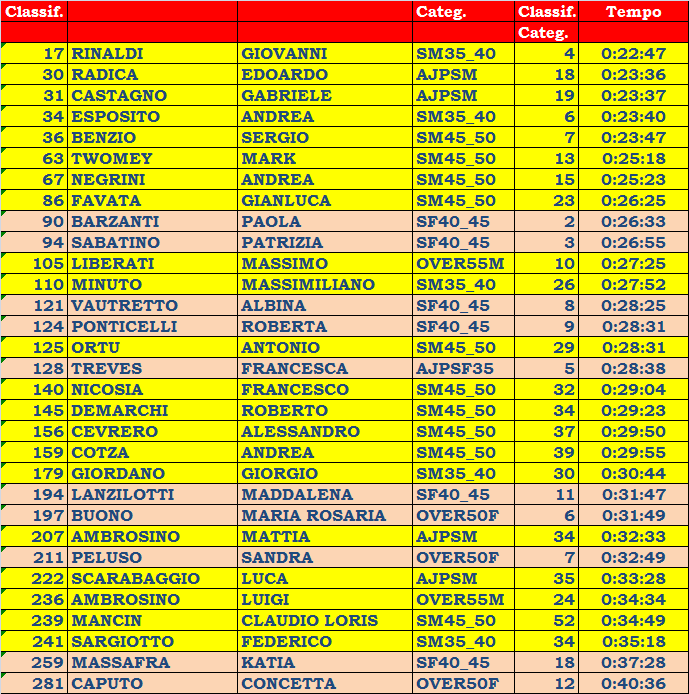 | Classif. | | | Categ. | Classif. Categ. | Tempo |
|---|---|---|---|---|---|
| 17 | RINALDI | GIOVANNI | SM35_40 | 4 | 0:22:47 |
| 30 | RADICA | EDOARDO | AJPSM | 18 | 0:23:36 |
| 31 | CASTAGNO | GABRIELE | AJPSM | 19 | 0:23:37 |
| 34 | ESPOSITO | ANDREA | SM35_40 | 6 | 0:23:40 |
| 36 | BENZIO | SERGIO | SM45_50 | 7 | 0:23:47 |
| 63 | TWOMEY | MARK | SM45_50 | 13 | 0:25:18 |
| 67 | NEGRINI | ANDREA | SM45_50 | 15 | 0:25:23 |
| 86 | FAVATA | GIANLUCA | SM45_50 | 23 | 0:26:25 |
| 90 | BARZANTI | PAOLA | SF40_45 | 2 | 0:26:33 |
| 94 | SABATINO | PATRIZIA | SF40_45 | 3 | 0:26:55 |
| 105 | LIBERATI | MASSIMO | OVER55M | 10 | 0:27:25 |
| 110 | MINUTO | MASSIMILIANO | SM35_40 | 26 | 0:27:52 |
| 121 | VAUTRETTO | ALBINA | SF40_45 | 8 | 0:28:25 |
| 124 | PONTICELLI | ROBERTA | SF40_45 | 9 | 0:28:31 |
| 125 | ORTU | ANTONIO | SM45_50 | 29 | 0:28:31 |
| 128 | TREVES | FRANCESCA | AJPSF35 | 5 | 0:28:38 |
| 140 | NICOSIA | FRANCESCO | SM45_50 | 32 | 0:29:04 |
| 145 | DEMARCHI | ROBERTO | SM45_50 | 34 | 0:29:23 |
| 156 | CEVRERO | ALESSANDRO | SM45_50 | 37 | 0:29:50 |
| 159 | COTZA | ANDREA | SM45_50 | 39 | 0:29:55 |
| 179 | GIORDANO | GIORGIO | SM35_40 | 30 | 0:30:44 |
| 194 | LANZILOTTI | MADDALENA | SF40_45 | 11 | 0:31:47 |
| 197 | BUONO | MARIA ROSARIA | OVER50F | 6 | 0:31:49 |
| 207 | AMBROSINO | MATTIA | AJPSM | 34 | 0:32:33 |
| 211 | PELUSO | SANDRA | OVER50F | 7 | 0:32:49 |
| 222 | SCARABAGGIO | LUCA | AJPSM | 35 | 0:33:28 |
| 236 | AMBROSINO | LUIGI | OVER55M | 24 | 0:34:34 |
| 239 | MANCIN | CLAUDIO LORIS | SM45_50 | 52 | 0:34:49 |
| 241 | SARGIOTTO | FEDERICO | SM35_40 | 34 | 0:35:18 |
| 259 | MASSAFRA | KATIA | SF40_45 | 18 | 0:37:28 |
| 281 | CAPUTO | CONCETTA | OVER50F | 12 | 0:40:36 |